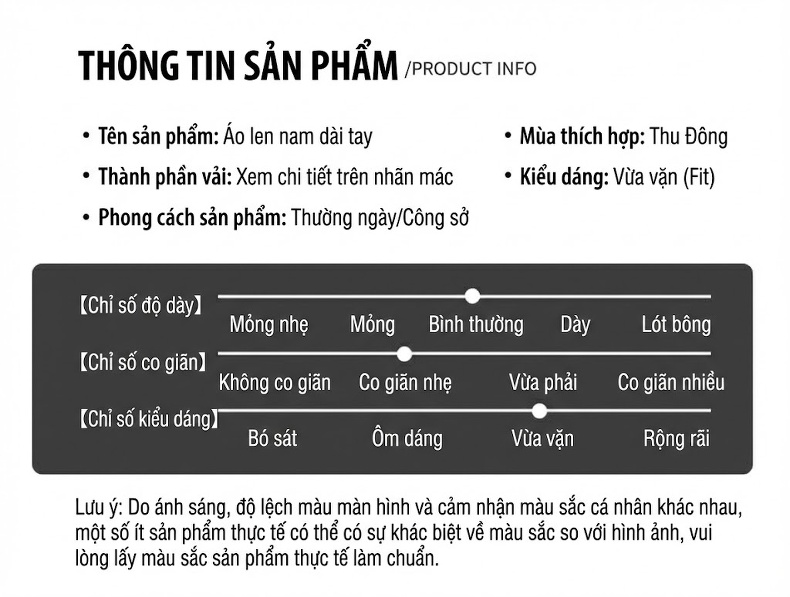 THÔNG TIN SẢN PHẨM /PRODUCT INFO

• Tên sản phẩm: Áo len nam dài tay
• Thành phần vải: Xem chi tiết trên nhãn mác
• Phong cách sản phẩm: Thường ngày/Công sở

• Mùa thích hợp: Thu Đông
• Kiểu dáng: Vừa vặn (Fit)

【Chỉ số độ dày】
Mỏng nhẹ Mỏng Bình thường Dày Lót bông

【Chỉ số co giãn】
Không co giãn Co giãn nhẹ Vừa phải Co giãn nhiều

【Chỉ số kiểu dáng】
Bó sát Ôm dáng Vừa vặn Rộng rãi

Lưu ý: Do ánh sáng, độ lệch màu màn hình và cảm nhận màu sắc cá nhân khác nhau, một số ít sản phẩm thực tế có thể có sự khác biệt về màu sắc so với hình ảnh, vui lòng lấy màu sắc sản phẩm thực tế làm chuẩn.